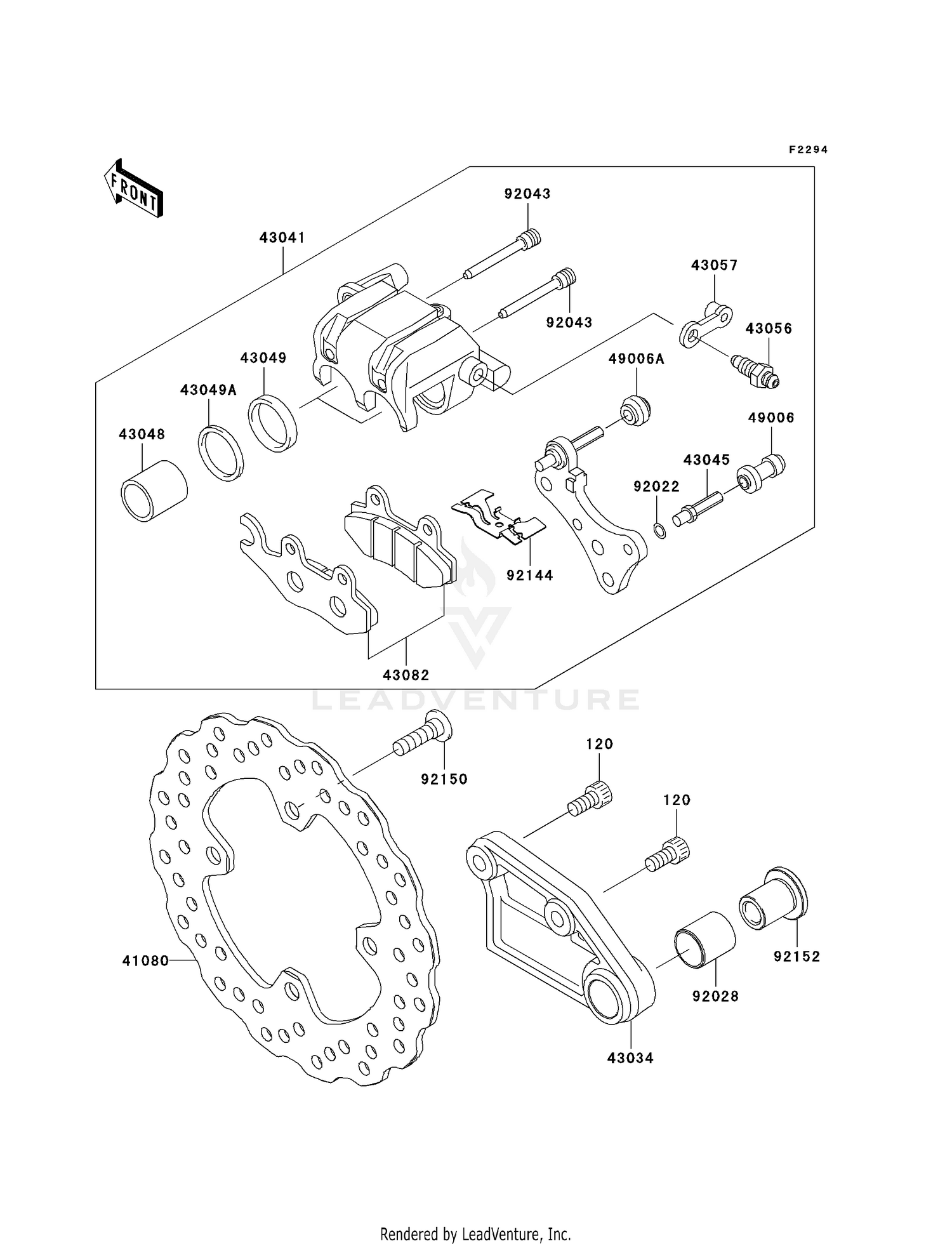 F2294

FRONT

92043

43041

43057

92043

43056

43049

49006A

43049A

49006

43048

43045

92022

92144

43082

LEADVENTURE

92150

120

120

41080

92152

92028

43034

Rendered by LeadVenture, Inc.